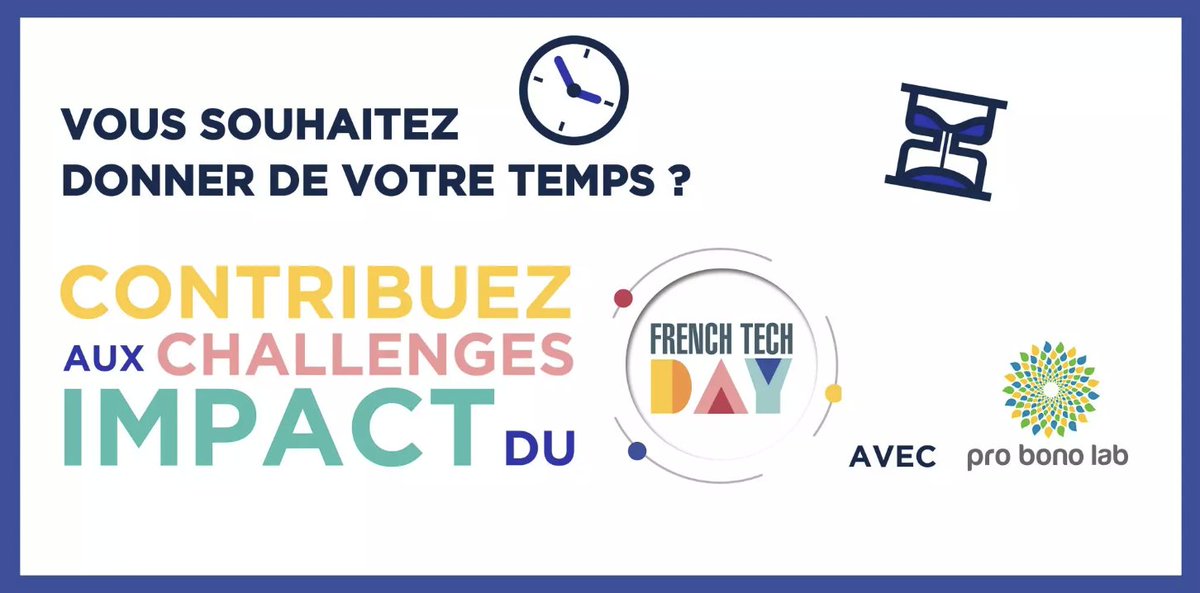 VOUS SOUHAITEZ
DONNER DE VOTRE TEMPS ?

CONTRIBUEZ
AUX CHALLENGES
IMPACT DU

FRENCH TECH
DAY

AVEC

pro bono lab